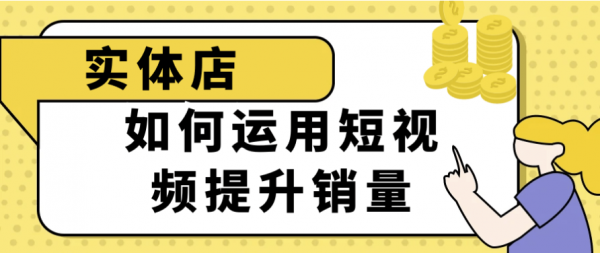 实体店

如何运用短视频提升销量